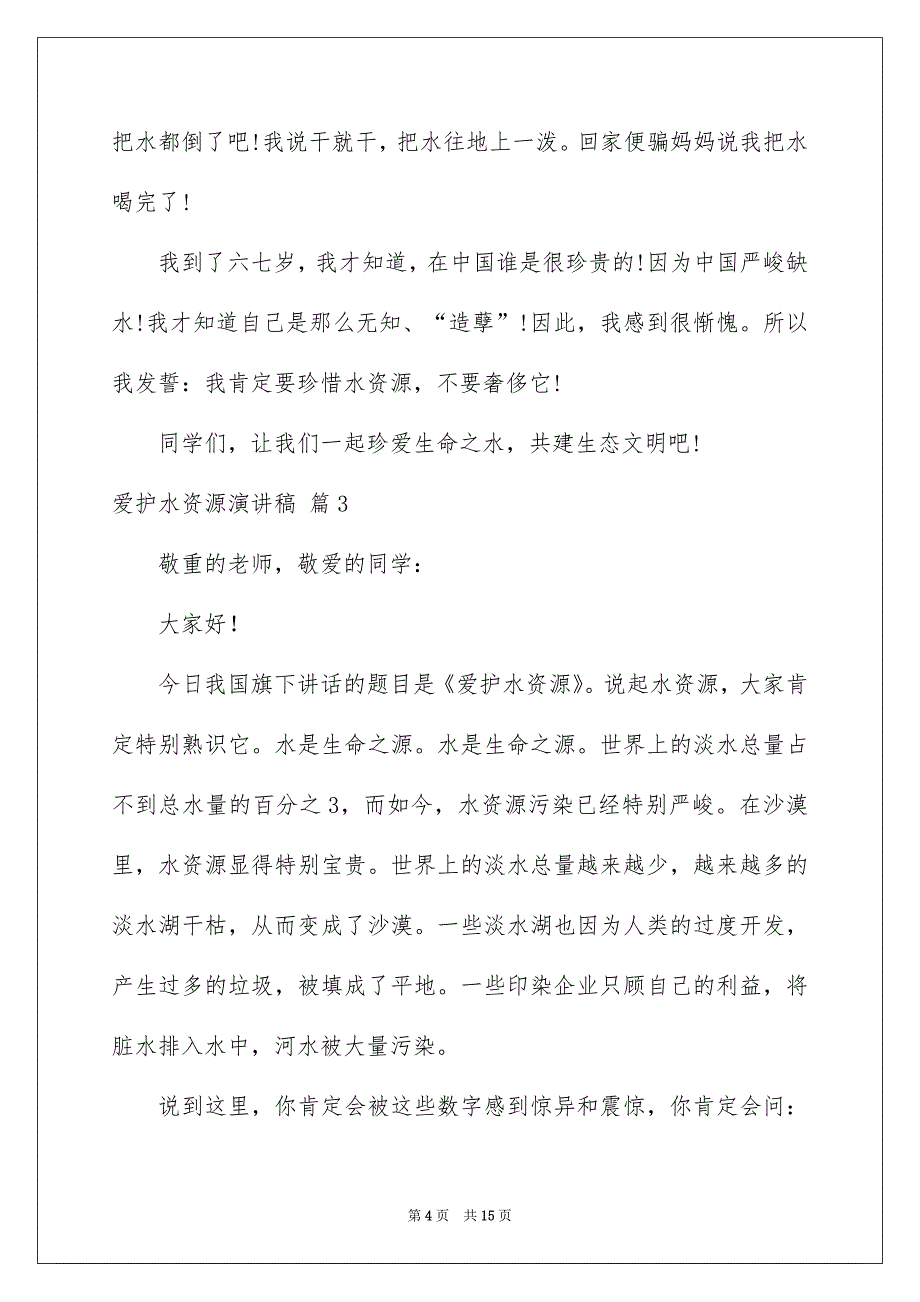 把水都倒了吧!我说干就干，把水往地上一泼。回家便骗妈妈说我把水喝完了!

我到了六七岁，我才知道，在中国谁是很珍贵的!因为中国严峻缺水!我才知道自己是那么无知、“造孽”!因此，我感到很惭愧。所以我发誓：我肯定要珍惜水资源，不要奢侈它!

同学们，让我们一起珍爱生命之水，共建生态文明吧!

爱护水资源演讲稿 篇3

敬重的老师，敬爱的同学：

大家好!

今日我国旗下讲话的题目是《爱护水资源》。说起水资源，大家肯定特别熟识它。水是生命之源。水是生命之源。世界上的淡水总量占不到总水量的百分之3，而如今，水资源污染已经特别严峻。在沙漠里，水资源显得特别宝贵。世界上的淡水总量越来越少，越来越多的淡水湖干枯，从而变成了沙漠。一些淡水湖也因为人类的过度开发，产生过多的垃圾，被填成了平地。一些印染企业只顾自己的利益，将脏水排入水中，河水被大量污染。

说到这里，你肯定会被这些数字感到惊异和震惊，你肯定会问：

第4页　共15页